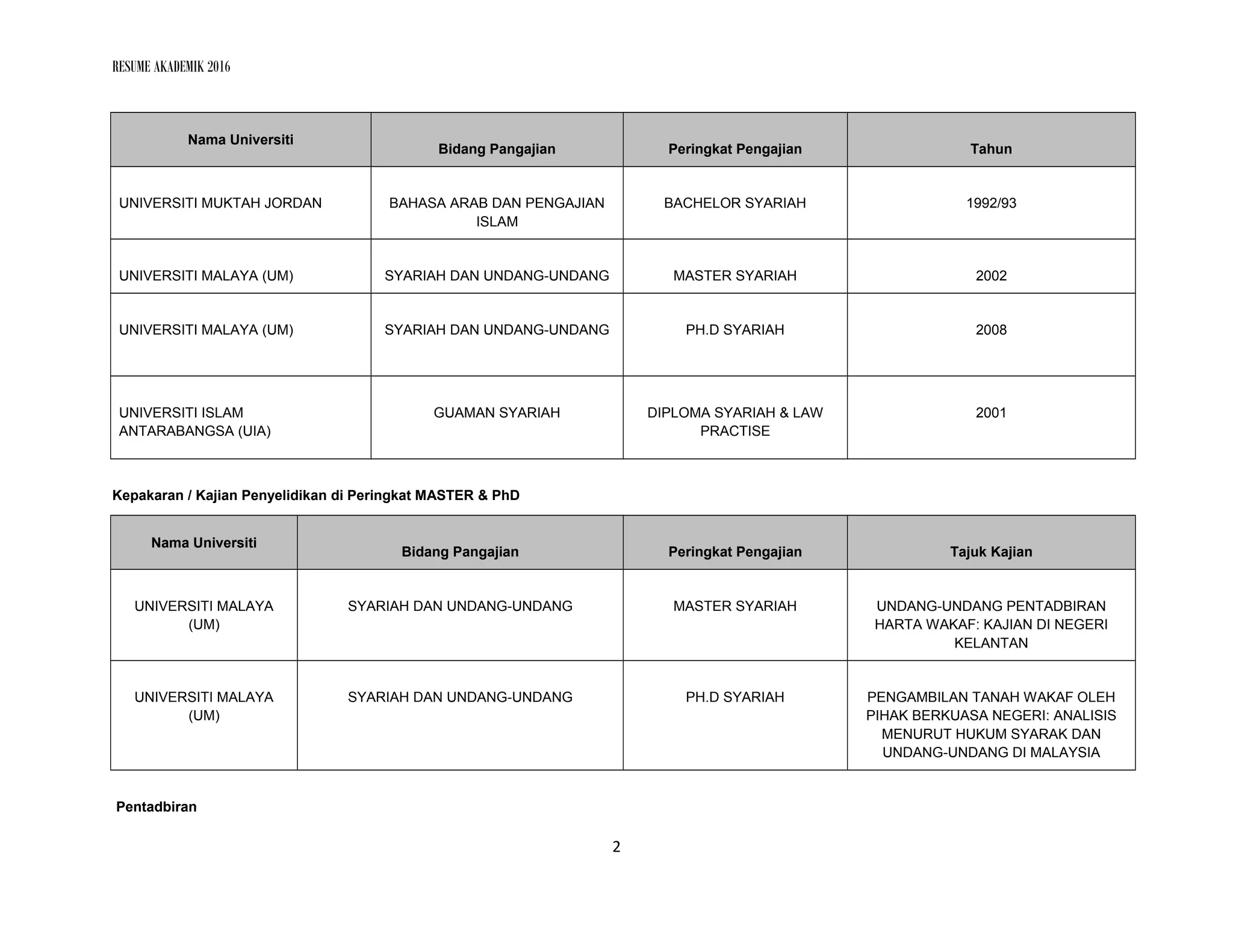 RESUME AKADEMIK 2016

| Nama Universiti | Bidang Pangajian | Peringkat Pengajian | Tahun |
|---|---|---|---|
| UNIVERSITI MUKTAH JORDAN | BAHASA ARAB DAN PENGAJIAN ISLAM | BACHELOR SYARIAH | 1992/93 |
| UNIVERSITI MALAYA (UM) | SYARIAH DAN UNDANG-UNDANG | MASTER SYARIAH | 2002 |
| UNIVERSITI MALAYA (UM) | SYARIAH DAN UNDANG-UNDANG | PH.D SYARIAH | 2008 |
| UNIVERSITI ISLAM ANTARABANGSA (UIA) | GUAMAN SYARIAH | DIPLOMA SYARIAH & LAW PRACTISE | 2001 |

Kepakaran / Kajian Penyelidikan di Peringkat MASTER & PhD

| Nama Universiti | Bidang Pangajian | Peringkat Pengajian | Tajuk Kajian |
|---|---|---|---|
| UNIVERSITI MALAYA (UM) | SYARIAH DAN UNDANG-UNDANG | MASTER SYARIAH | UNDANG-UNDANG PENTADBIRAN HARTA WAKAF: KAJIAN DI NEGERI KELANTAN |
| UNIVERSITI MALAYA (UM) | SYARIAH DAN UNDANG-UNDANG | PH.D SYARIAH | PENGAMBILAN TANAH WAKAF OLEH PIHAK BERKUASA NEGERI: ANALISIS MENURUT HUKUM SYARAK DAN UNDANG-UNDANG DI MALAYSIA |

Pentadbiran

2